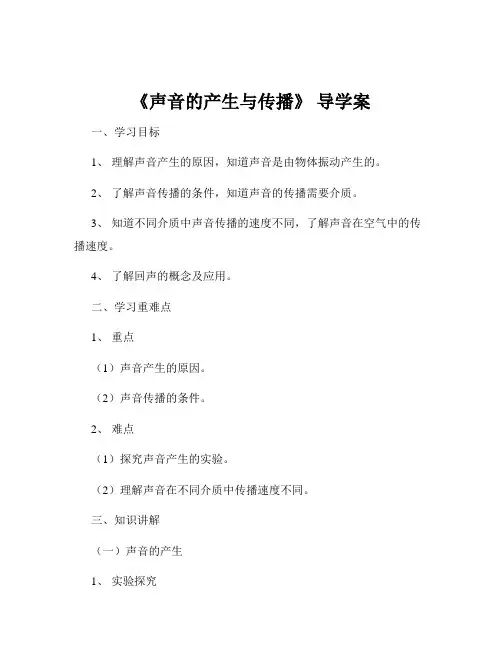 《声音的产生与传播》 导学案

一、学习目标

1、 理解声音产生的原因，知道声音是由物体振动产生的。

2、 了解声音传播的条件，知道声音的传播需要介质。

3、 知道不同介质中声音传播的速度不同，了解声音在空气中的传播速度。

4、 了解回声的概念及应用。

二、学习重难点

1、 重点

（1）声音产生的原因。

（2）声音传播的条件。

2、 难点

（1）探究声音产生的实验。

（2）理解声音在不同介质中传播速度不同。

三、知识讲解

（一）声音的产生

1、 实验探究